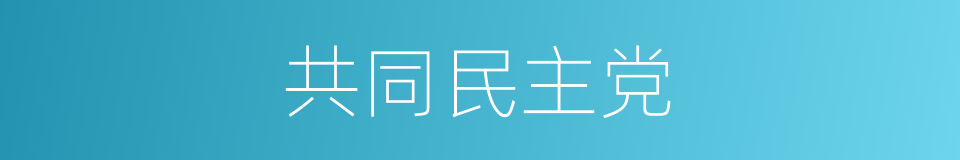 共同民主党